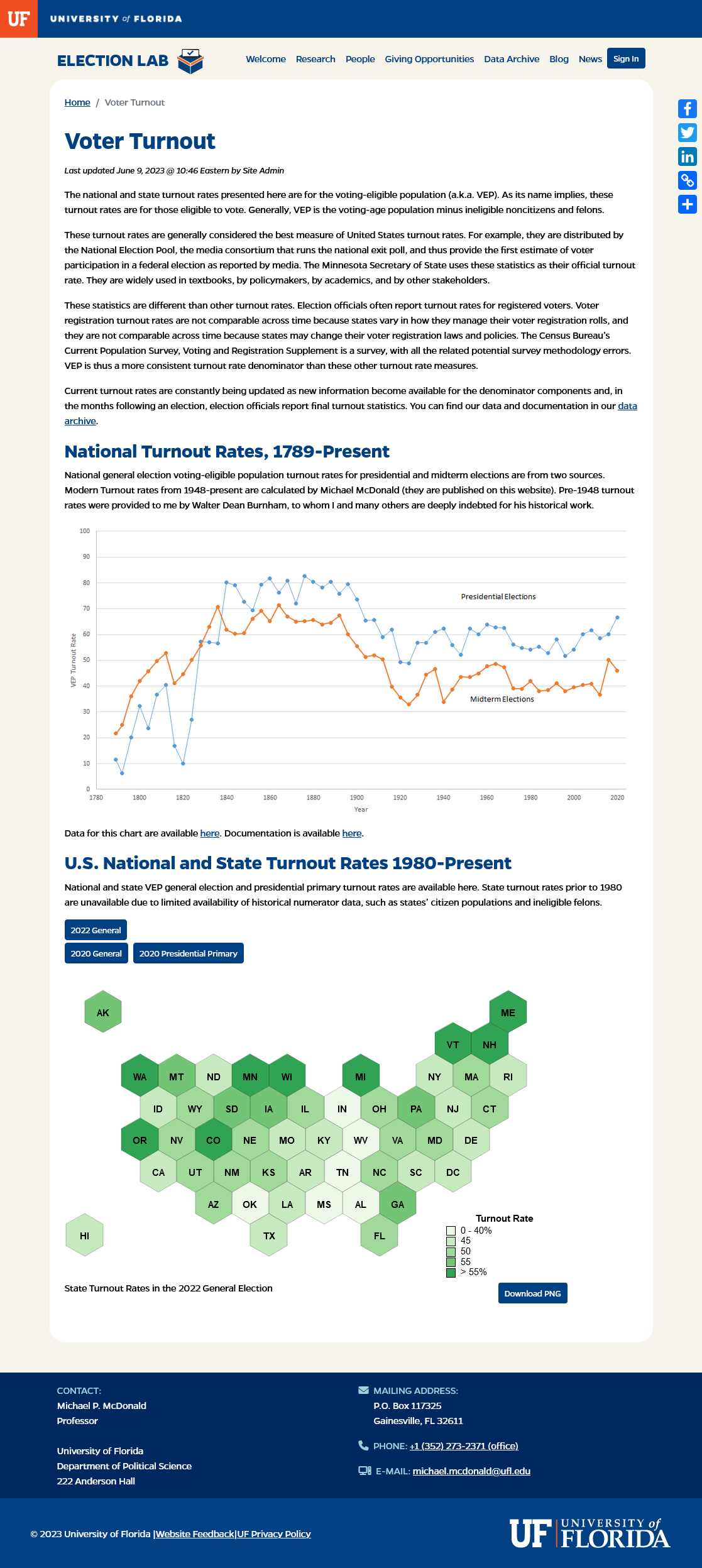 UF UNIVERSITY of FLORIDA

ELECTION LAB

Welcome Research People Giving Opportunities Data Archive Blog News Sign In

Home / Voter Turnout

Voter Turnout

Last updated June 9, 2023 @ 10:46 Eastern by Site Admin

The national and state turnout rates presented here are for the voting-eligible population (a.k.a. VEP). As its name implies, these turnout rates are for those eligible to vote. Generally, VEP is the voting-age population minus ineligible noncitizens and felons.

These turnout rates are generally considered the best measure of United States turnout rates. For example, they are distributed by the National Election Pool, the media consortium that runs the national exit poll, and thus provide the first estimate of voter participation in a federal election as reported by media. The Minnesota Secretary of State uses these statistics as their official turnout rate. They are widely used in textbooks, by policymakers, by academics, and by other stakeholders.

These statistics are different than other turnout rates. Election officials often report turnout rates for registered voters. Voter registration turnout rates are not comparable across time because states vary in how they manage their voter registration rolls, and they are not comparable across time because states may change their voter registration laws and policies. The Census Bureau's Current Population Survey, Voting and Registration Supplement is a survey, with all the related potential survey methodology errors. VEP is thus a more consistent turnout rate denominator than these other turnout rate measures.

Current turnout rates are constantly being updated as new information become available for the denominator components and, in the months following an election, election officials report final turnout statistics. You can find our data and documentation in our data archive.

National Turnout Rates, 1789-Present

National general election voting-eligible population turnout rates for presidential and midterm elections are from two sources. Modern Turnout rates from 1948-present are calculated by Michael McDonald (they are published on this website). Pre-1948 turnout rates were provided to me by Walter Dean Burnham, to whom I and many others are deeply indebted for his historical work.

100
90
80
70
60
50
40
30
20
10
0
VEP Turnout Rate
Presidential Elections
Midterm Elections
1780 1800 1820 1840 1860 1880 1900 1920 1940 1960 1980 2000 2020
Year

Data for this chart are available here. Documentation is available here.

U.S. National and State Turnout Rates 1980-Present

National and state VEP general election and presidential primary turnout rates are available here. State turnout rates prior to 1980 are unavailable due to limited availability of historical numerator data, such as states' citizen populations and ineligible felons.

2022 General
2020 General 2020 Presidential Primary

AK ME
VT NH
WA MT ND MN WI MI NY MA RI
ID WY SD IA IL IN OH PA NJ CT
OR NV CO NE MO KY WV VA MD DE
CA UT NM KS AR TN NC SC DC
AZ OK LA MS AL GA
HI TX FL

Turnout Rate
0 - 40%
45
50
55
> 55%

State Turnout Rates in the 2022 General Election

Download PNG

CONTACT:
Michael P. McDonald
Professor

University of Florida
Department of Political Science
222 Anderson Hall

MAILING ADDRESS:
P.O. Box 117325
Gainesville, FL 32611

PHONE: +1 (352) 273-2371 (office)

E-MAIL: michael.mcdonald@ufl.edu

© 2023 University of Florida |Website Feedback|UF Privacy Policy

UF UNIVERSITY of FLORIDA